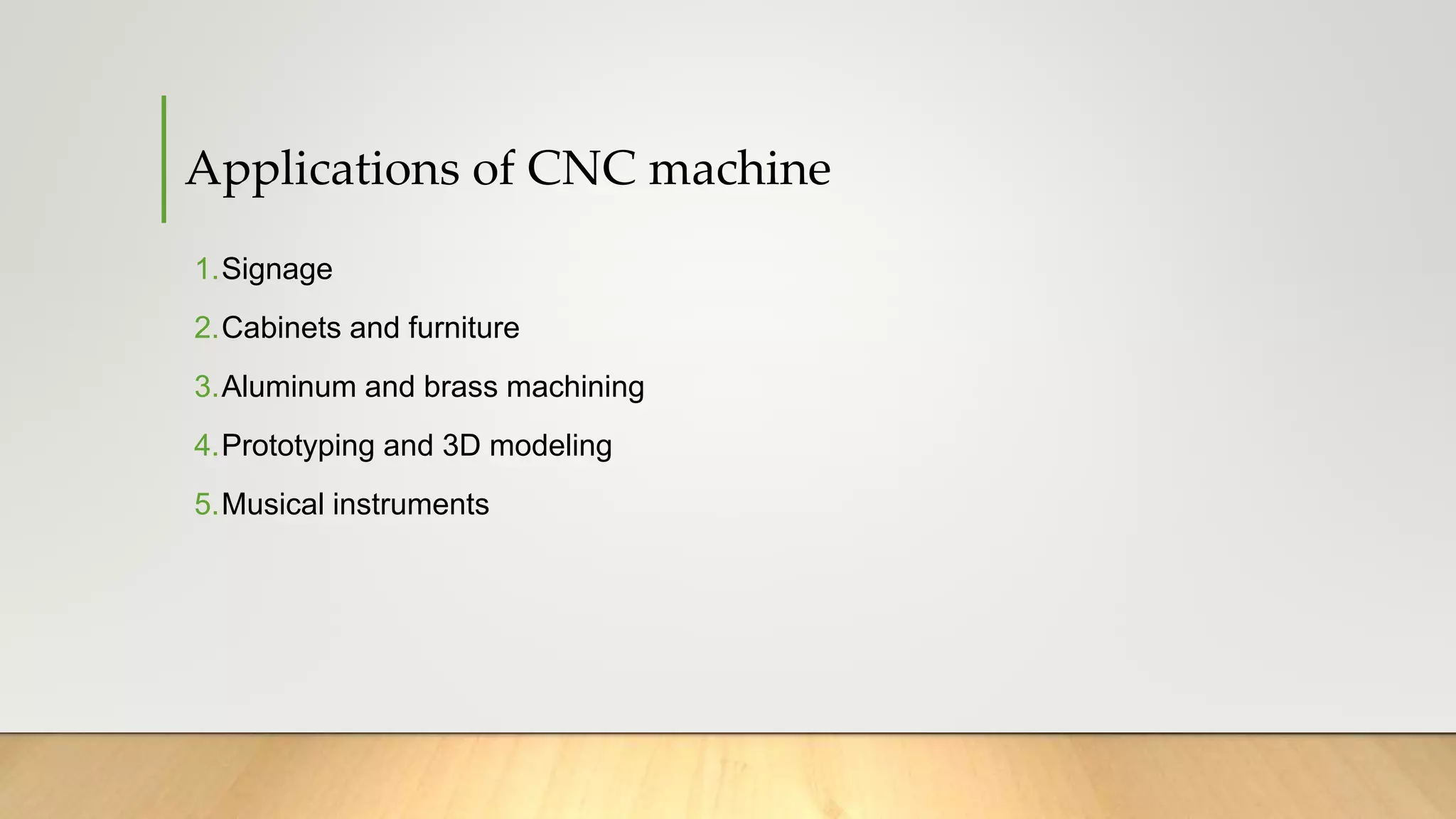 Applications of CNC machine

1. Signage
2. Cabinets and furniture
3. Aluminum and brass machining
4. Prototyping and 3D modeling
5. Musical instruments